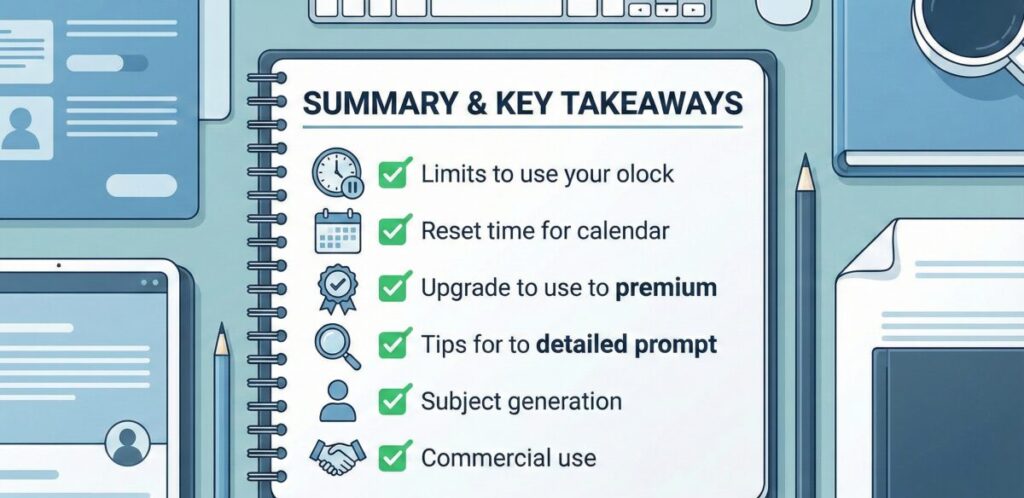 SUMMARY & KEY TAKEAWAYS

☑ Limits to use your olock
☑ Reset time for calendar
☑ Upgrade to use to premium
☑ Tips for to detailed prompt
☑ Subject generation
☑ Commercial use